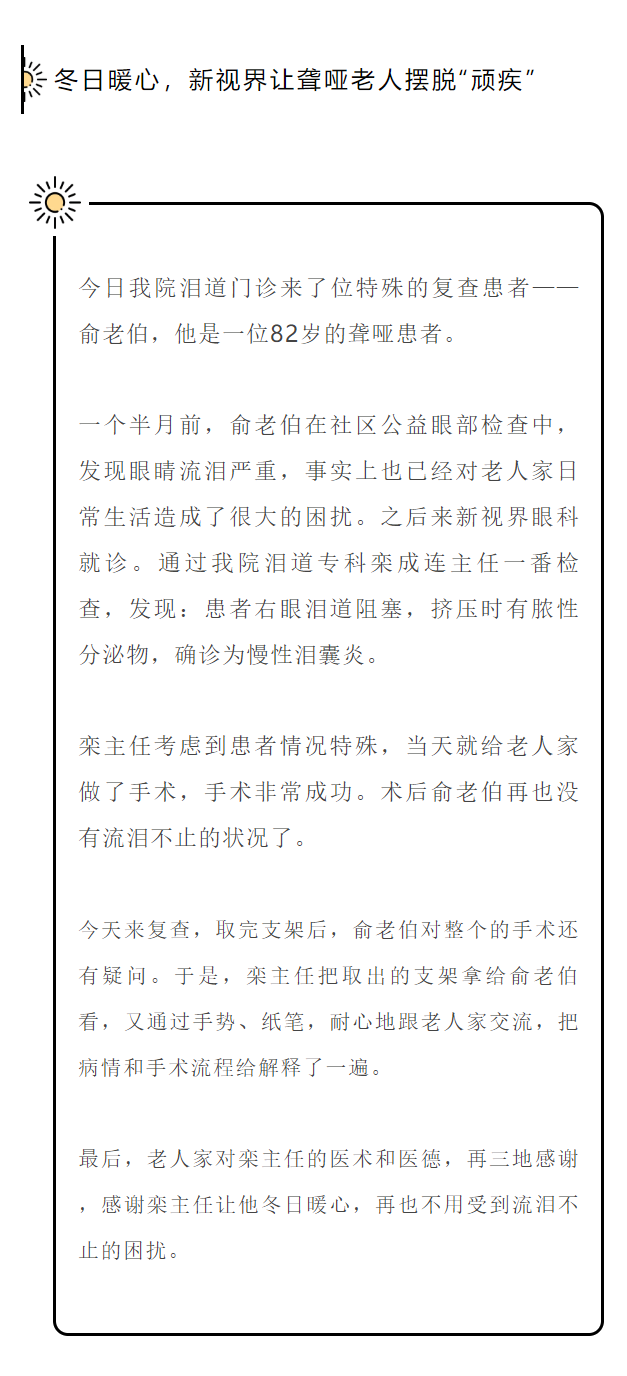 冬日暖心，新视界让聋哑老人摆脱“顽疾”

今日我院泪道门诊来了位特殊的复查患者——俞老伯，他是一位82岁的聋哑患者。

一个半月前，俞老伯在社区公益眼部检查中，发现眼睛流泪严重，事实上也已经对老人家日常生活造成了很大的困扰。之后来新视界眼科就诊。通过我院泪道专科栾成连主任一番检查，发现：患者右眼泪道阻塞，挤压时有脓性分泌物，确诊为慢性泪囊炎。

栾主任考虑到患者情况特殊，当天就给老人家做了手术，手术非常成功。术后俞老伯再也没有流泪不止的状况了。

今天来复查，取完支架后，俞老伯对整个的手术还有疑问。于是，栾主任把取出的支架拿给俞老伯看，又通过手势、纸笔，耐心地跟老人家交流，把病情和手术流程给解释了一遍。

最后，老人家对栾主任的医术和医德，再三地感谢，感谢栾主任让他冬日暖心，再也不用受到流泪不止的困扰。